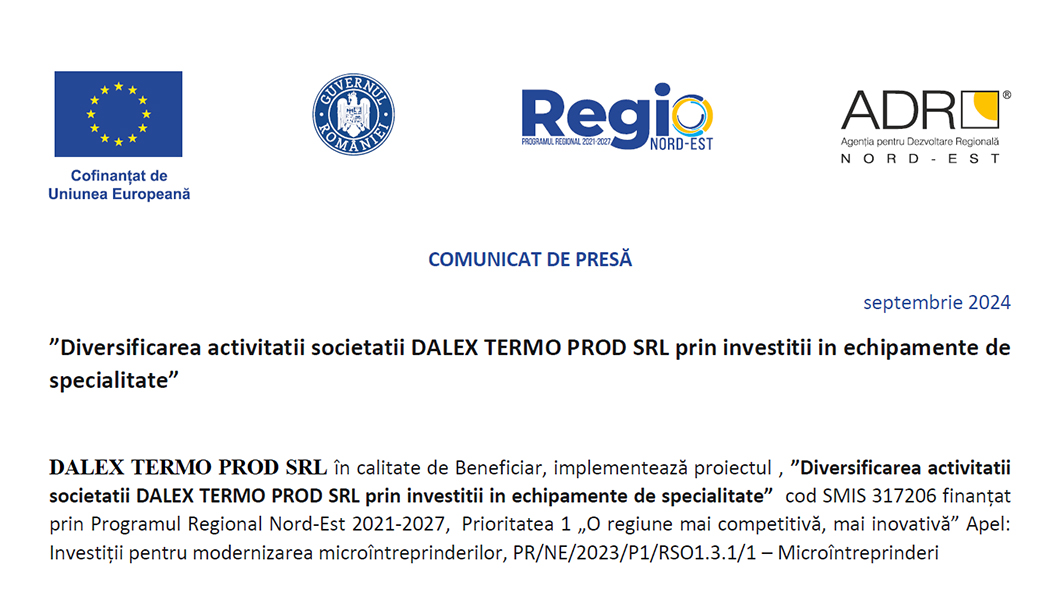 Cofinanțat de Uniunea Europeană

GUVERNUL ROMÂNIEI

Regio
PROGRAMUL REGIONAL 2021-2027 NORD-EST

ADR®
Agenția pentru Dezvoltare Regională
NORD-EST

COMUNICAT DE PRESĂ

septembrie 2024

”Diversificarea activitatii societatii DALEX TERMO PROD SRL prin investitii in echipamente de specialitate”

DALEX TERMO PROD SRL în calitate de Beneficiar, implementează proiectul , ”Diversificarea activitatii societatii DALEX TERMO PROD SRL prin investitii in echipamente de specialitate” cod SMIS 317206 finanțat prin Programul Regional Nord-Est 2021-2027, Prioritatea 1 „O regiune mai competitivă, mai inovativă” Apel: Investiții pentru modernizarea microîntreprinderilor, PR/NE/2023/P1/RSO1.3.1/1 – Microîntreprinderi